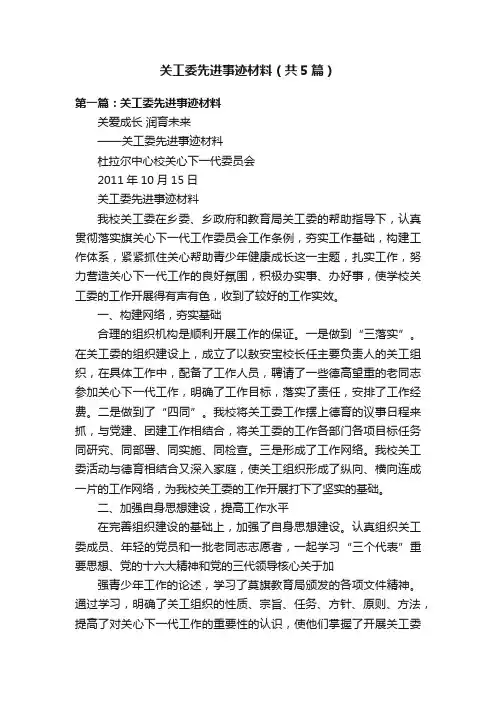 关工委先进事迹材料（共5篇）

第一篇：关工委先进事迹材料

关爱成长 润育未来

——关工委先进事迹材料

杜拉尔中心校关心下一代委员会

2011年10月15日

关工委先进事迹材料

我校关工委在乡委、乡政府和教育局关工委的帮助指导下，认真贯彻落实旗关心下一代工作委员会工作条例，夯实工作基础，构建工作体系，紧紧抓住关心帮助青少年健康成长这一主题，扎实工作，努力营造关心下一代工作的良好氛围，积极办实事、办好事，使学校关工委的工作开展得有声有色，收到了较好的工作实效。

一、构建网络，夯实基础

合理的组织机构是顺利开展工作的保证。一是做到“三落实”。在关工委的组织建设上，成立了以敖安宝校长任主要负责人的关工组织，在具体工作中，配备了工作人员，聘请了一些德高望重的老同志参加关心下一代工作，明确了工作目标，落实了责任，安排了工作经费。二是做到了“四同”。我校将关工委工作摆上德育的议事日程来抓，与党建、团建工作相结合，将关工委的工作各部门各项目标任务同研究、同部署、同实施、同检查。三是形成了工作网络。我校关工委活动与德育相结合又深入家庭，使关工组织形成了纵向、横向连成一片的工作网络，为我校关工委的工作开展打下了坚实的基础。

二、加强自身思想建设，提高工作水平

在完善组织建设的基础上，加强了自身思想建设。认真组织关工委成员、年轻的党员和一批老同志志愿者，一起学习“三个代表”重要思想、党的十六大精神和党的三代领导核心关于加

强青少年工作的论述，学习了莫旗教育局颁发的各项文件精神。通过学习，明确了关工组织的性质、宗旨、任务、方针、原则、方法，提高了对关心下一代工作的重要性的认识，使他们掌握了开展关工委